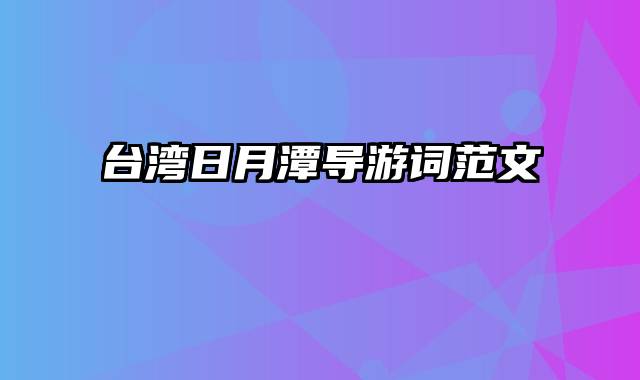 台湾日月潭导游词范文